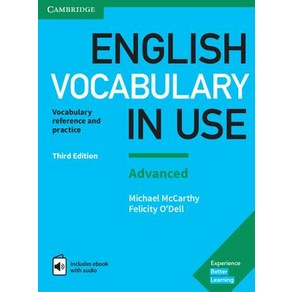 CAMBRIDGE

ENGLISH VOCABULARY IN USE

Vocabulary reference and practice

Third Edition

Advanced

Michael McCarthy
Felicity O'Dell

Includes ebook with audio

Experience Better Learning